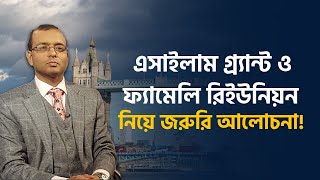 এসাইলাম গ্র্যান্ট ও ফ্যামেলি রিইউনিয়ন নিয়ে জরুরি আলোচনা!